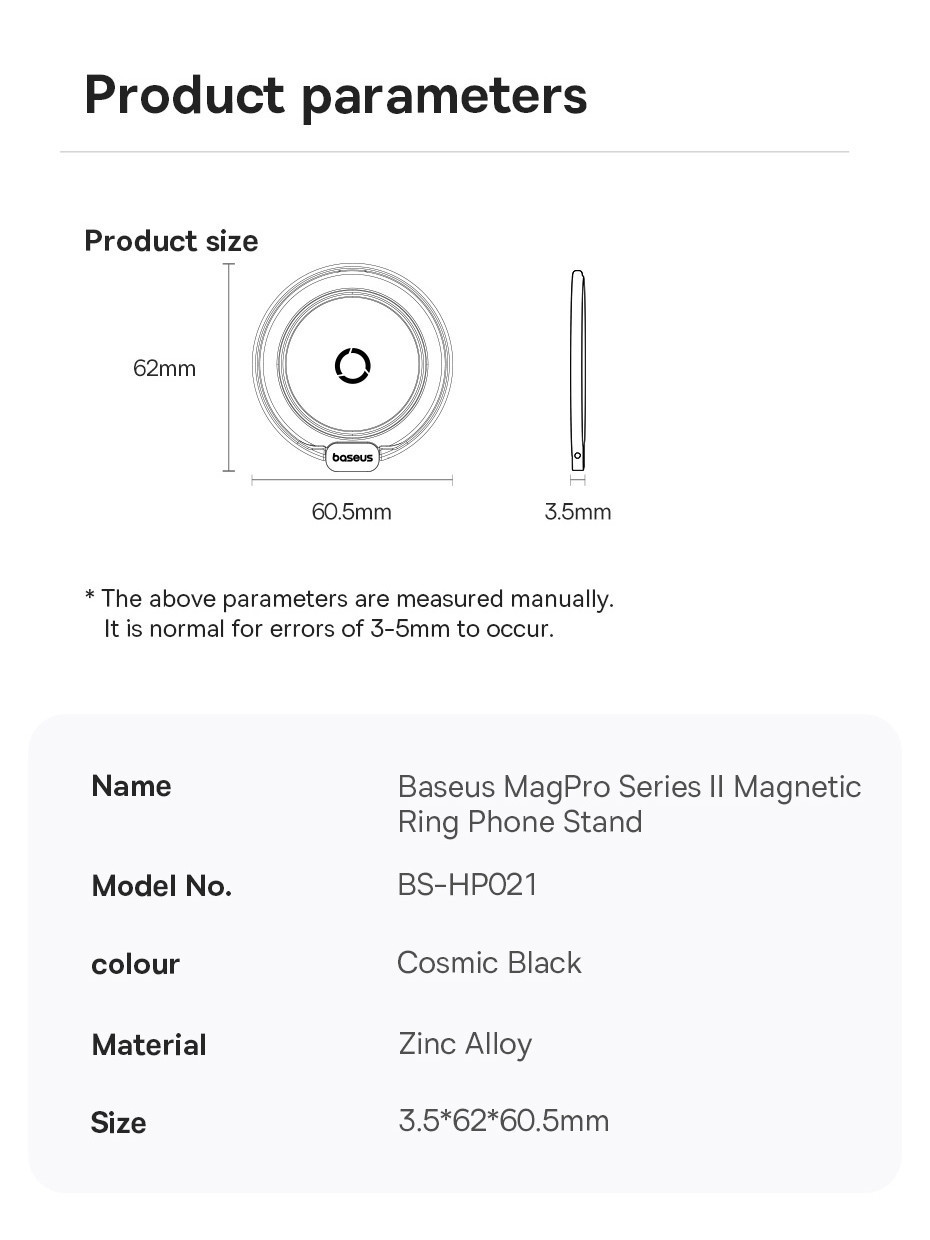 Product parameters

Product size

62mm

baseus

60.5mm

3.5mm

* The above parameters are measured manually.
It is normal for errors of 3-5mm to occur.

| Name | Baseus MagPro Series II Magnetic Ring Phone Stand |
|---|---|
| Model No. | BS-HP021 |
| colour | Cosmic Black |
| Material | Zinc Alloy |
| Size | 3.5*62*60.5mm |